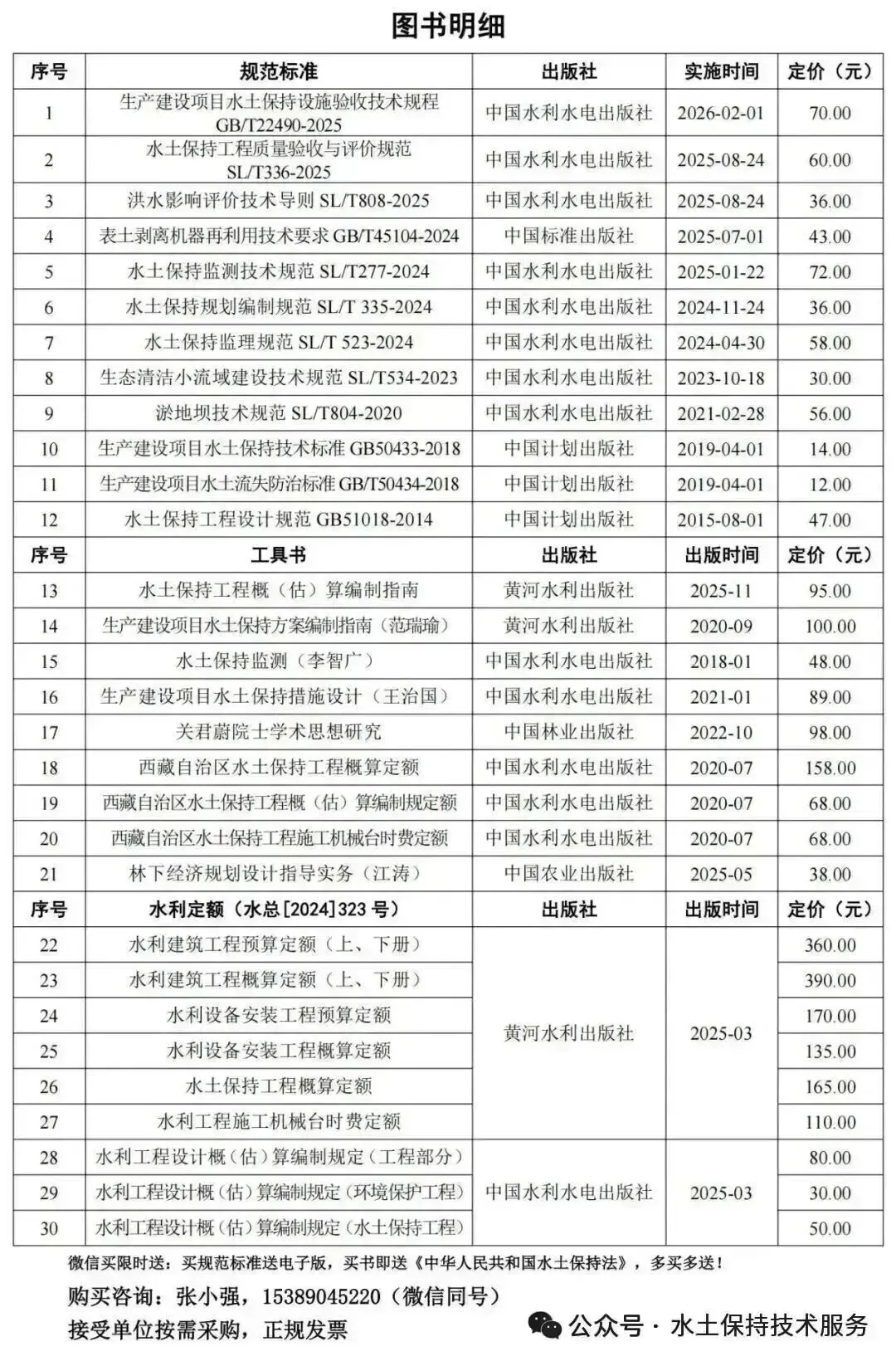 图书明细

| 序号 | 规范标准 | 出版社 | 实施时间 | 定价（元） |
|---|---|---|---|---|
| 1 | 生产建设项目水土保持设施验收技术规程 GB/T22490-2025 | 中国水利水电出版社 | 2026-02-01 | 70.00 |
| 2 | 水土保持工程质量验收与评价规范 SL/T336-2025 | 中国水利水电出版社 | 2025-08-24 | 60.00 |
| 3 | 洪水影响评价技术导则 SL/T808-2025 | 中国水利水电出版社 | 2025-08-24 | 36.00 |
| 4 | 表土剥离机器再利用技术要求 GB/T45104-2024 | 中国标准出版社 | 2025-07-01 | 43.00 |
| 5 | 水土保持监测技术规范 SL/T277-2024 | 中国水利水电出版社 | 2025-01-22 | 72.00 |
| 6 | 水土保持规划编制规范 SL/T 335-2024 | 中国水利水电出版社 | 2024-11-24 | 36.00 |
| 7 | 水土保持监理规范 SL/T 523-2024 | 中国水利水电出版社 | 2024-04-30 | 58.00 |
| 8 | 生态清洁小流域建设技术规范 SL/T534-2023 | 中国水利水电出版社 | 2023-10-18 | 30.00 |
| 9 | 淤地坝技术规范 SL/T804-2020 | 中国水利水电出版社 | 2021-02-28 | 56.00 |
| 10 | 生产建设项目水土保持技术标准 GB50433-2018 | 中国计划出版社 | 2019-04-01 | 14.00 |
| 11 | 生产建设项目水土流失防治标准 GB/T50434-2018 | 中国计划出版社 | 2019-04-01 | 12.00 |
| 12 | 水土保持工程设计规范 GB51018-2014 | 中国计划出版社 | 2015-08-01 | 47.00 |
| 序号 | 工具书 | 出版社 | 出版时间 | 定价（元） |
| 13 | 水土保持工程概（估）算编制指南 | 黄河水利出版社 | 2025-11 | 95.00 |
| 14 | 生产建设项目水土保持方案编制指南（范瑞瑜） | 黄河水利出版社 | 2020-09 | 100.00 |
| 15 | 水土保持监测（李智广） | 中国水利水电出版社 | 2018-01 | 48.00 |
| 16 | 生产建设项目水土保持措施设计（王治国） | 中国水利水电出版社 | 2021-01 | 89.00 |
| 17 | 关君蔚院士学术思想研究 | 中国林业出版社 | 2022-10 | 98.00 |
| 18 | 西藏自治区水土保持工程概算定额 | 中国水利水电出版社 | 2020-07 | 158.00 |
| 19 | 西藏自治区水土保持工程概（估）算编制规定额 | 中国水利水电出版社 | 2020-07 | 68.00 |
| 20 | 西藏自治区水土保持工程施工机械台时费定额 | 中国水利水电出版社 | 2020-07 | 68.00 |
| 21 | 林下经济规划设计指导实务（江涛） | 中国农业出版社 | 2025-05 | 38.00 |
| 序号 | 水利定额（水总[2024]323 号） | 出版社 | 出版时间 | 定价（元） |
| 22 | 水利建筑工程预算定额（上、下册） | 黄河水利出版社 | 2025-03 | 360.00 |
| 23 | 水利建筑工程概算定额（上、下册） | | | 390.00 |
| 24 | 水利设备安装工程预算定额 | | | 170.00 |
| 25 | 水利设备安装工程概算定额 | | | 135.00 |
| 26 | 水土保持工程概算定额 | | | 165.00 |
| 27 | 水利工程施工机械台时费定额 | | | 110.00 |
| 28 | 水利工程设计概（估）算编制规定（工程部分） | 中国水利水电出版社 | 2025-03 | 80.00 |
| 29 | 水利工程设计概（估）算编制规定（环境保护工程） | | | 30.00 |
| 30 | 水利工程设计概（估）算编制规定（水土保持工程） | | | 50.00 |

微信买限时送：买规范标准送电子版，买书即送《中华人民共和国水土保持法》，多买多送！

购买咨询：张小强，15389045220（微信同号）

接受单位按需采购，正规发票

公众号 · 水土保持技术服务